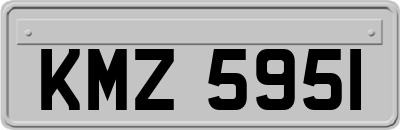 KMZ 5951